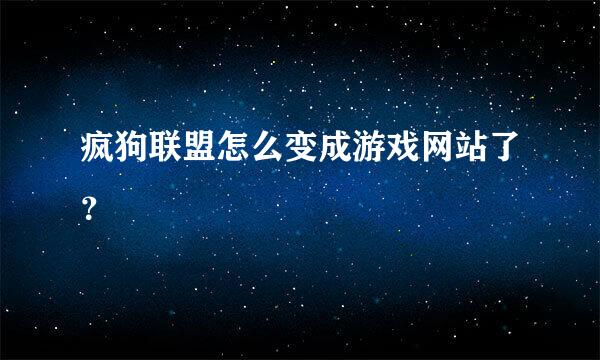 疯狗联盟怎么变成游戏网站了？